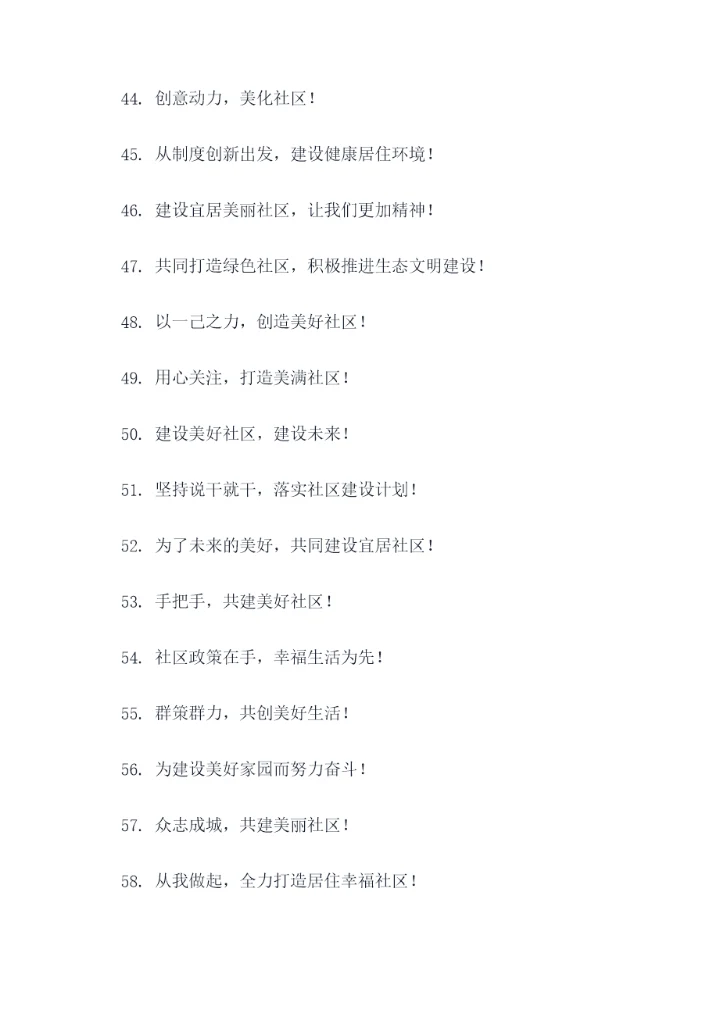 44. 创意动力，美化社区！

45. 从制度创新出发，建设健康居住环境！

46. 建设宜居美丽社区，让我们更加精神！

47. 共同打造绿色社区，积极推进生态文明建设！

48. 以一己之力，创造美好社区！

49. 用心关注，打造美满社区！

50. 建设美好社区，建设未来！

51. 坚持说干就干，落实社区建设计划！

52. 为了未来的美好，共同建设宜居社区！

53. 手把手，共建美好社区！

54. 社区政策在手，幸福生活为先！

55. 群策群力，共创美好生活！

56. 为建设美好家园而努力奋斗！

57. 众志成城，共建美丽社区！

58. 从我做起，全力打造居住幸福社区！